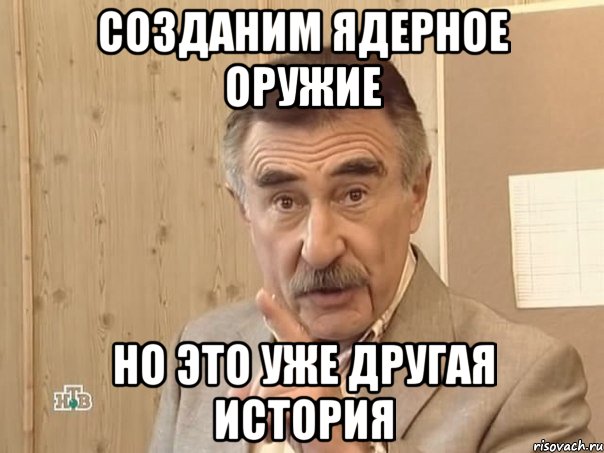 СОЗДАНИМ ЯДЕРНОЕ ОРУЖИЕ

НО ЭТО УЖЕ ДРУГАЯ ИСТОРИЯ

НТВ

risovach.ru